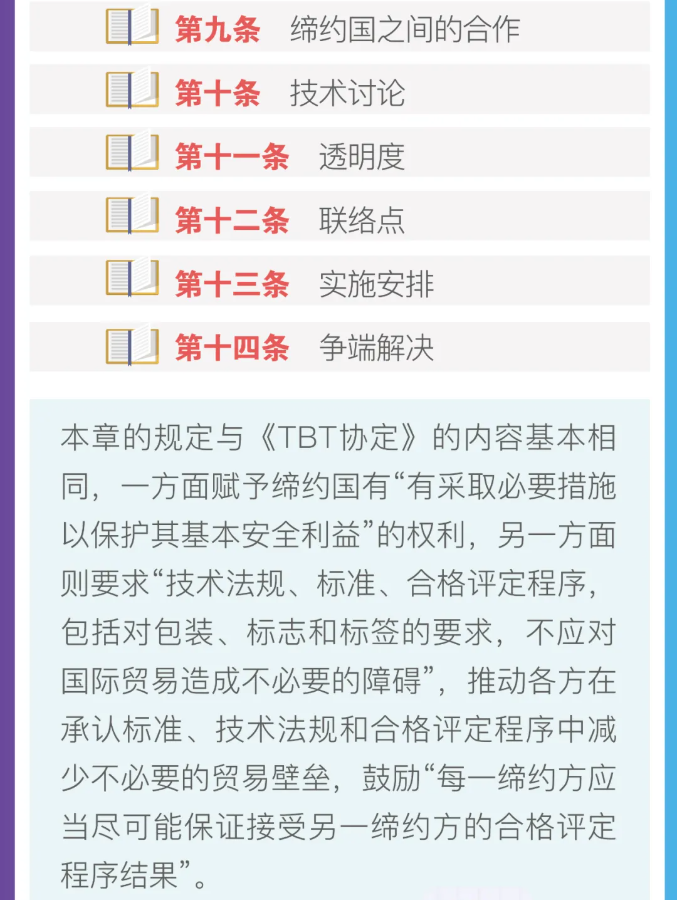 第九条　缔约国之间的合作

第十条　技术讨论

第十一条　透明度

第十二条　联络点

第十三条　实施安排

第十四条　争端解决

本章的规定与《TBT协定》的内容基本相同，一方面赋予缔约国有“有采取必要措施以保护其基本安全利益”的权利，另一方面则要求“技术法规、标准、合格评定程序，包括对包装、标志和标签的要求，不应对国际贸易造成不必要的障碍”，推动各方在承认标准、技术法规和合格评定程序中减少不必要的贸易壁垒，鼓励“每一缔约方应当尽可能保证接受另一缔约方的合格评定程序结果”。